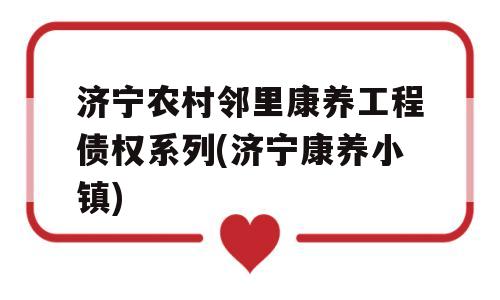 济宁农村邻里康养工程债权系列(济宁康养小镇)